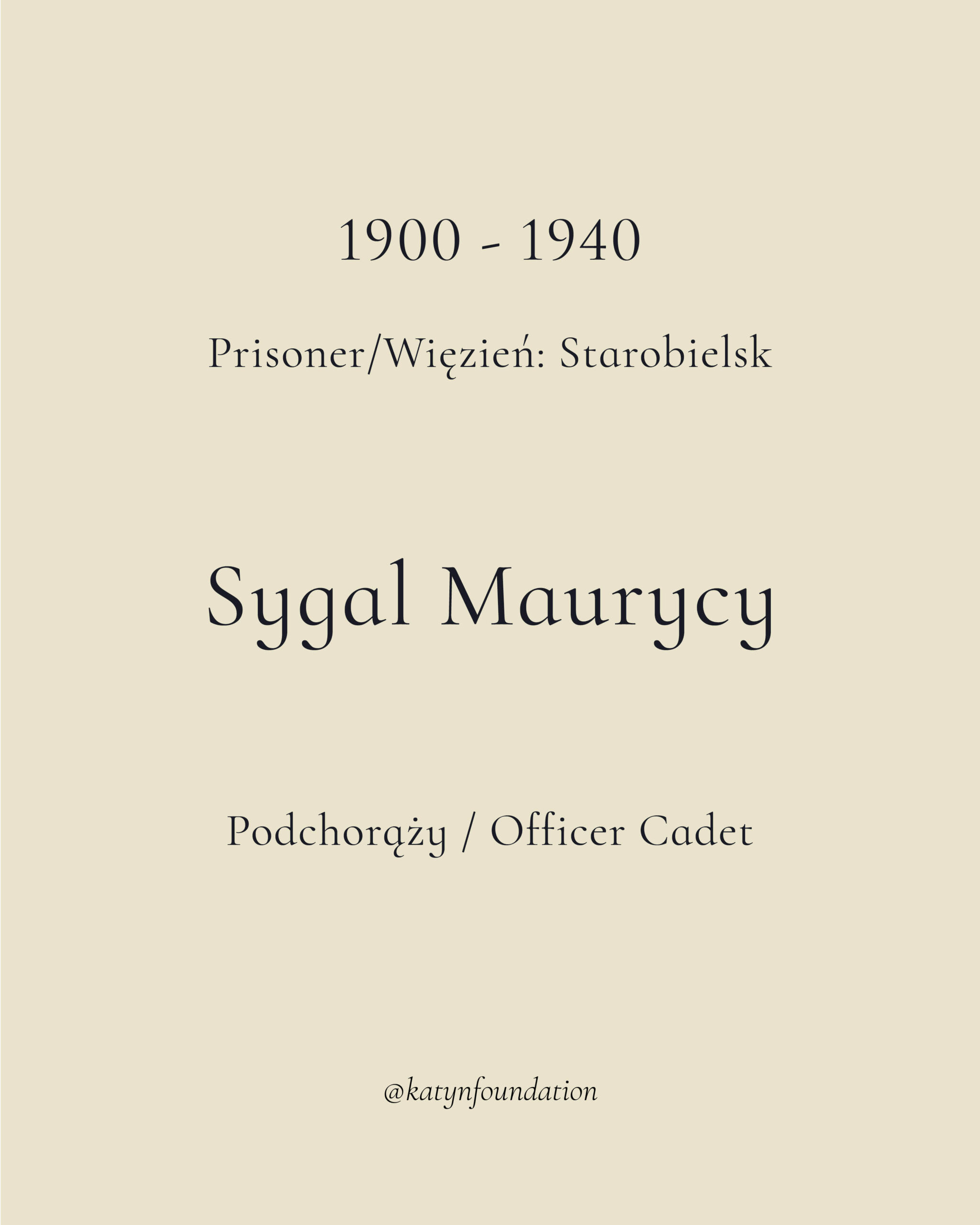 1900 - 1940

Prisoner/Więzień: Starobielsk

Sygal Maurycy

Podchorąży / Officer Cadet

@katynfoundation